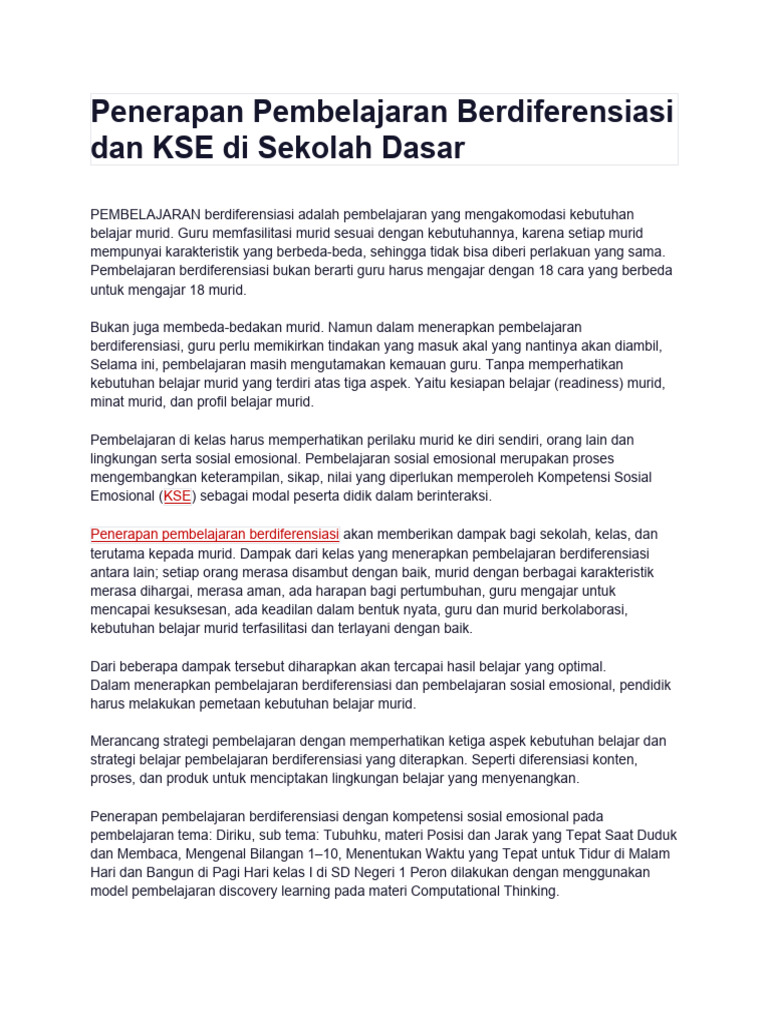 Penerapan Pembelajaran Berdiferensiasi dan KSE di Sekolah Dasar

PEMBELAJARAN berdiferensiasi adalah pembelajaran yang mengakomodasi kebutuhan belajar murid. Guru memfasilitasi murid sesuai dengan kebutuhannya, karena setiap murid mempunyai karakteristik yang berbeda-beda, sehingga tidak bisa diberi perlakuan yang sama. Pembelajaran berdiferensiasi bukan berarti guru harus mengajar dengan 18 cara yang berbeda untuk mengajar 18 murid.

Bukan juga membeda-bedakan murid. Namun dalam menerapkan pembelajaran berdiferensiasi, guru perlu memikirkan tindakan yang masuk akal yang nantinya akan diambil, Selama ini, pembelajaran masih mengutamakan kemauan guru. Tanpa memperhatikan kebutuhan belajar murid yang terdiri atas tiga aspek. Yaitu kesiapan belajar (readiness) murid, minat murid, dan profil belajar murid.

Pembelajaran di kelas harus memperhatikan perilaku murid ke diri sendiri, orang lain dan lingkungan serta sosial emosional. Pembelajaran sosial emosional merupakan proses mengembangkan keterampilan, sikap, nilai yang diperlukan memperoleh Kompetensi Sosial Emosional (KSE) sebagai modal peserta didik dalam berinteraksi.

Penerapan pembelajaran berdiferensiasi akan memberikan dampak bagi sekolah, kelas, dan terutama kepada murid. Dampak dari kelas yang menerapkan pembelajaran berdiferensiasi antara lain; setiap orang merasa disambut dengan baik, murid dengan berbagai karakteristik merasa dihargai, merasa aman, ada harapan bagi pertumbuhan, guru mengajar untuk mencapai kesuksesan, ada keadilan dalam bentuk nyata, guru dan murid berkolaborasi, kebutuhan belajar murid terfasilitasi dan terlayani dengan baik.

Dari beberapa dampak tersebut diharapkan akan tercapai hasil belajar yang optimal. Dalam menerapkan pembelajaran berdiferensiasi dan pembelajaran sosial emosional, pendidik harus melakukan pemetaan kebutuhan belajar murid.

Merancang strategi pembelajaran dengan memperhatikan ketiga aspek kebutuhan belajar dan strategi belajar pembelajaran berdiferensiasi yang diterapkan. Seperti diferensiasi konten, proses, dan produk untuk menciptakan lingkungan belajar yang menyenangkan.

Penerapan pembelajaran berdiferensiasi dengan kompetensi sosial emosional pada pembelajaran tema: Diriku, sub tema: Tubuhku, materi Posisi dan Jarak yang Tepat Saat Duduk dan Membaca, Mengenal Bilangan 1–10, Menentukan Waktu yang Tepat untuk Tidur di Malam Hari dan Bangun di Pagi Hari kelas I di SD Negeri 1 Peron dilakukan dengan menggunakan model pembelajaran discovery learning pada materi Computational Thinking.